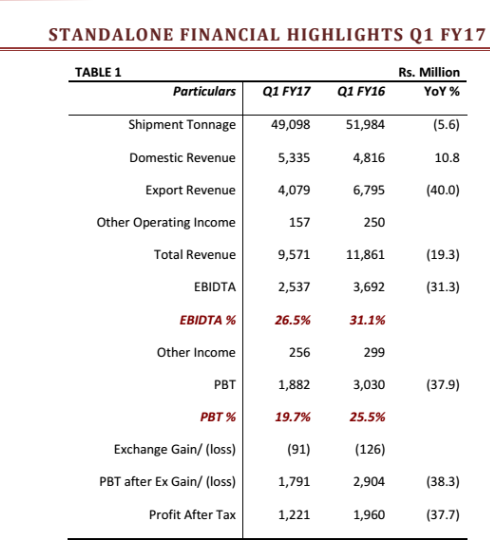 STANDALONE FINANCIAL HIGHLIGHTS Q1 FY17

TABLE 1 Rs. Million

| Particulars | Q1 FY17 | Q1 FY16 | YoY % |
|---|---|---|---|
| Shipment Tonnage | 49,098 | 51,984 | (5.6) |
| Domestic Revenue | 5,335 | 4,816 | 10.8 |
| Export Revenue | 4,079 | 6,795 | (40.0) |
| Other Operating Income | 157 | 250 | |
| Total Revenue | 9,571 | 11,861 | (19.3) |
| EBIDTA | 2,537 | 3,692 | (31.3) |
| EBIDTA % | 26.5% | 31.1% | |
| Other Income | 256 | 299 | |
| PBT | 1,882 | 3,030 | (37.9) |
| PBT % | 19.7% | 25.5% | |
| Exchange Gain/ (loss) | (91) | (126) | |
| PBT after Ex Gain/ (loss) | 1,791 | 2,904 | (38.3) |
| Profit After Tax | 1,221 | 1,960 | (37.7) |